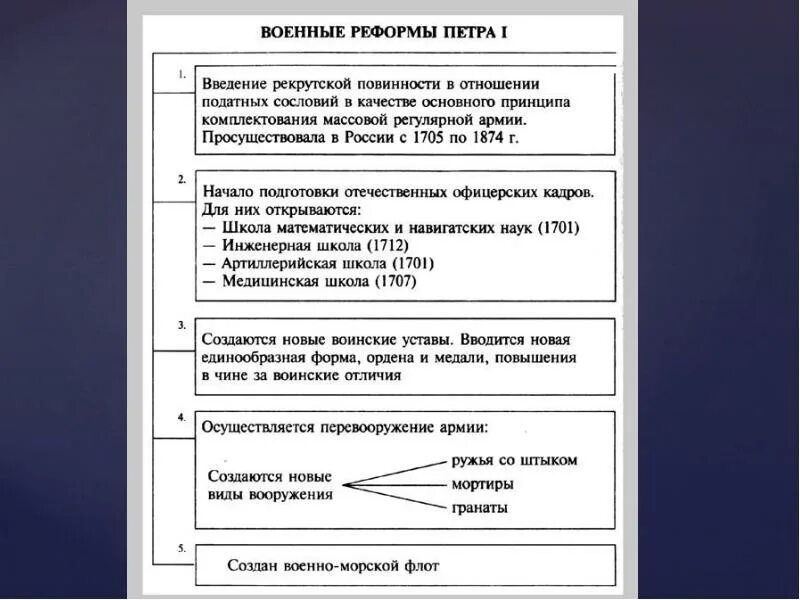 ВОЕННЫЕ РЕФОРМЫ ПЕТРА I

1.

Введение рекрутской повинности в отношении податных сословий в качестве основного принципа комплектования массовой регулярной армии. Просуществовала в России с 1705 по 1874 г.

2.

Начало подготовки отечественных офицерских кадров. Для них открываются:
— Школа математических и навигатских наук (1701)
— Инженерная школа (1712)
— Артиллерийская школа (1701)
— Медицинская школа (1707)

3.

Создаются новые воинские уставы. Вводится новая единообразная форма, ордена и медали, повышения в чине за воинские отличия

4.

Осуществляется перевооружение армии:

Создаются новые виды вооружения

ружья со штыком

мортиры

гранаты

5.

Создан военно-морской флот